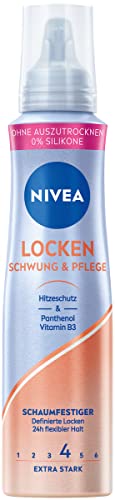 OHNE AUSZUTROCKNEN
0% SILIKONE

NIVEA

LOCKEN
SCHWUNG & PFLEGE

Hitzeschutz
&
Panthenol
Vitamin B3

SCHAUMFESTIGER
Definierte Locken
24h flexibler Halt

1 2 3 4 5 6
EXTRA STARK